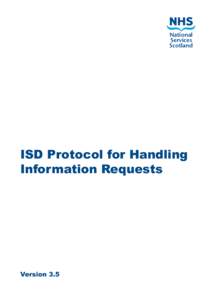 NHS
National
Services
Scotland

ISD Protocol for Handling Information Requests

Version 3.5